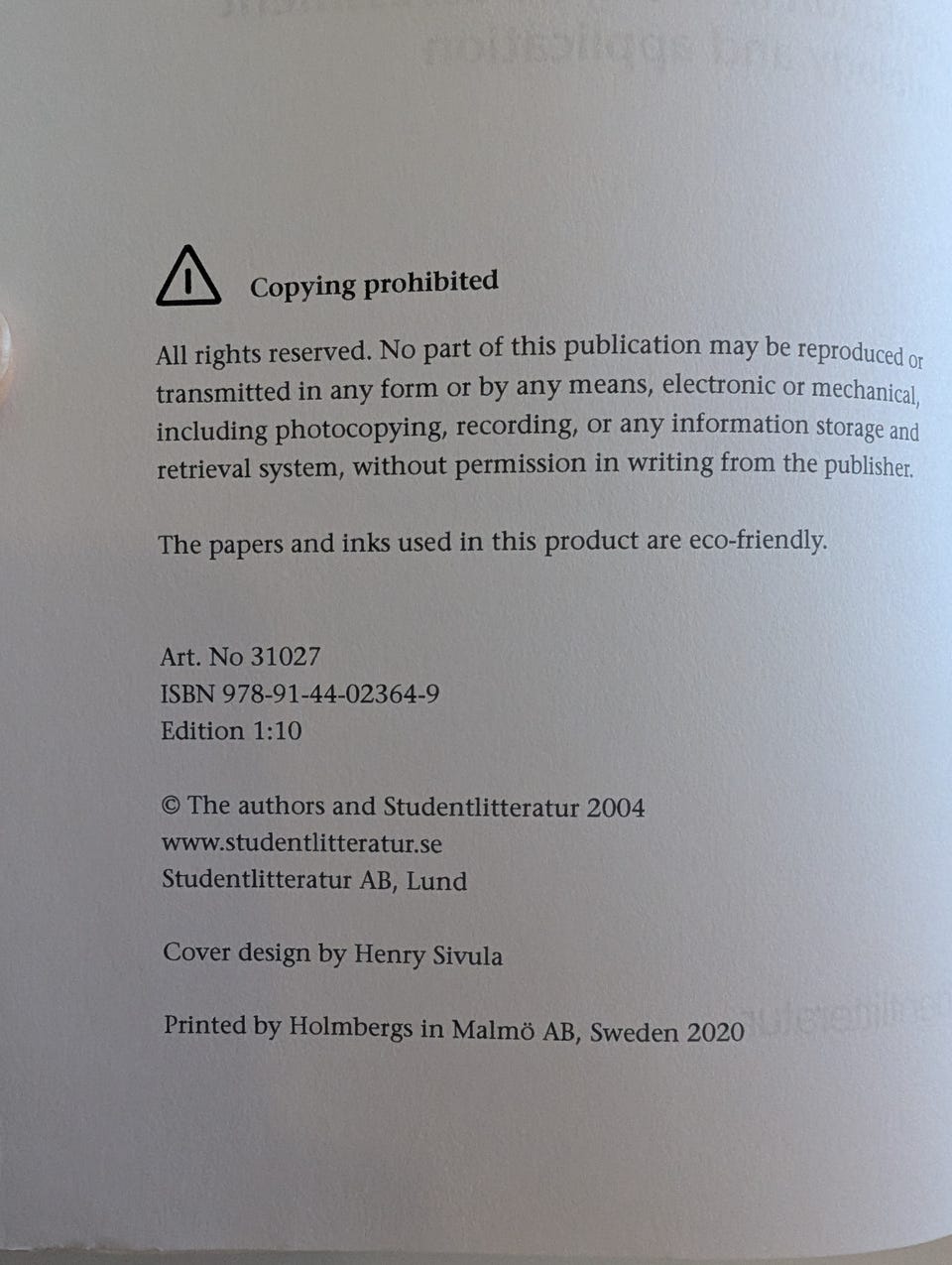 Copying prohibited

All rights reserved. No part of this publication may be reproduced or transmitted in any form or by any means, electronic or mechanical, including photocopying, recording, or any information storage and retrieval system, without permission in writing from the publisher.

The papers and inks used in this product are eco-friendly.

Art. No 31027
ISBN 978-91-44-02364-9
Edition 1:10

© The authors and Studentlitteratur 2004
www.studentlitteratur.se
Studentlitteratur AB, Lund

Cover design by Henry Sivula

Printed by Holmbergs in Malmö AB, Sweden 2020